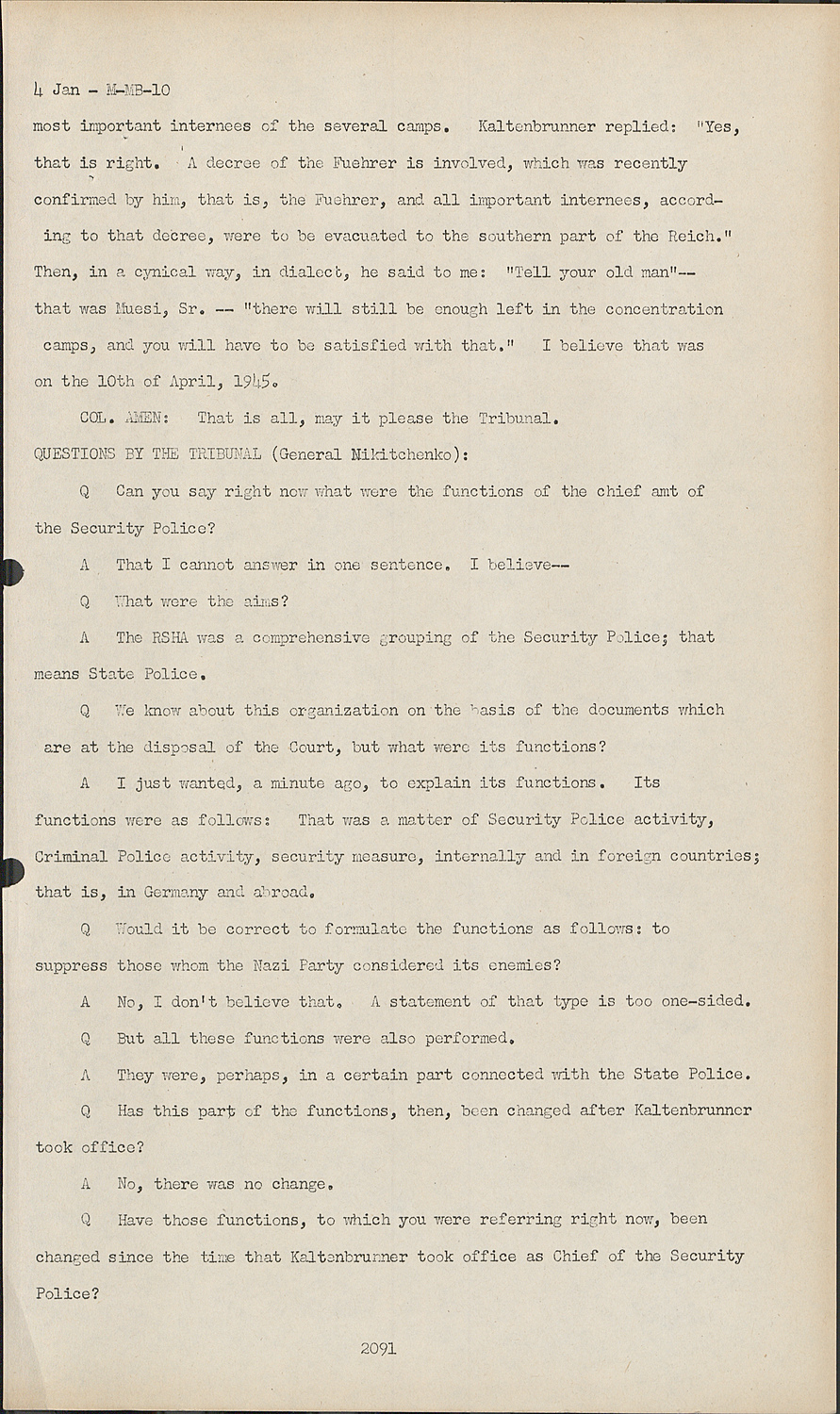 4 Jan - M-MB-10

most important internees of the several camps. Kaltenbrunner replied: "Yes, that is right. A decree of the Fuehrer is involved, which was recently confirmed by him, that is, the Fuehrer, and all important internees, according to that decree, were to be evacuated to the southern part of the Reich." Then, in a cynical way, in dialect, he said to me: "Tell your old man"-- that was Muesi, Sr. -- "there will still be enough left in the concentration camps, and you will have to be satisfied with that." I believe that was on the 10th of April, 1945.

COL. AMEN: That is all, may it please the Tribunal.

QUESTIONS BY THE TRIBUNAL (General Nikitchenko):

Q Can you say right now what were the functions of the chief amt of the Security Police?

A That I cannot answer in one sentence. I believe--

Q What were the aims?

A The RSHA was a comprehensive grouping of the Security Police; that means State Police.

Q We know about this organization on the basis of the documents which are at the disposal of the Court, but what were its functions?

A I just wanted, a minute ago, to explain its functions. Its functions were as follows: That was a matter of Security Police activity, Criminal Police activity, security measure, internally and in foreign countries; that is, in Germany and abroad.

Q Would it be correct to formulate the functions as follows: to suppress those whom the Nazi Party considered its enemies?

A No, I don't believe that. A statement of that type is too one-sided.

Q But all these functions were also performed.

A They were, perhaps, in a certain part connected with the State Police.

Q Has this part of the functions, then, been changed after Kaltenbrunner took office?

A No, there was no change.

Q Have those functions, to which you were referring right now, been changed since the time that Kaltenbrunner took office as Chief of the Security Police?

2091